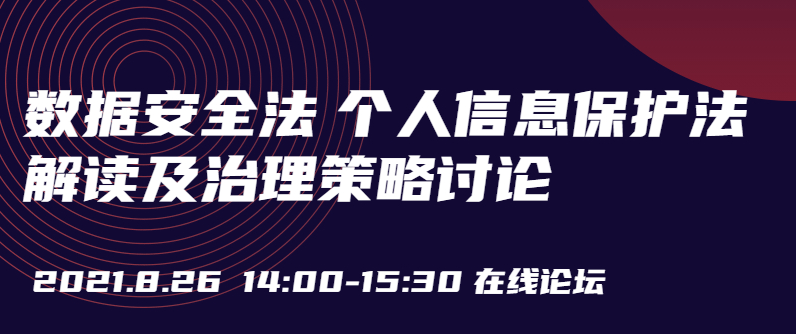 数据安全法 个人信息保护法
解读及治理策略讨论

2021.8.26 14:00-15:30 在线论坛